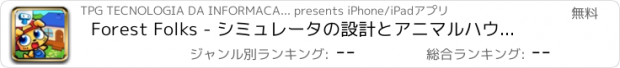 TPG TECNOLOGIA DA INFORMACA... presents iPhone/iPadアプリ
無料
Forest Folks - シミュレータの設計とアニマルハウ...
ジャンル別ランキング: --
総合ランキング: --